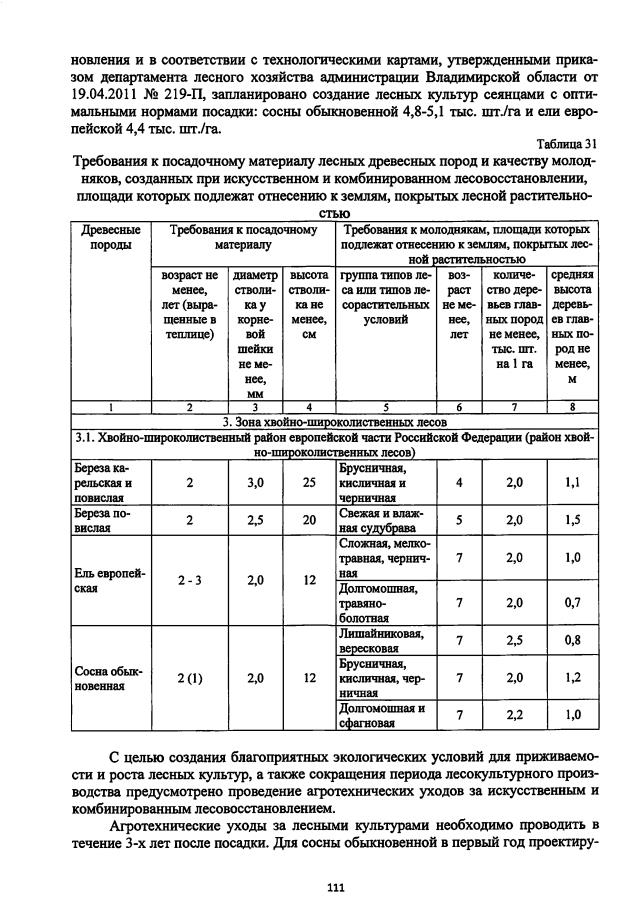 новления и в соответствии с технологическими картами, утвержденными приказом департамента лесного хозяйства администрации Владимирской области от 19.04.2011 № 219-П, запланировано создание лесных культур сеянцами с оптимальными нормами посадки: сосны обыкновенной 4,8-5,1 тыс. шт./га и ели европейской 4,4 тыс. шт./га.

Таблица 31

Требования к посадочному материалу лесных древесных пород и качеству молодняков, созданных при искусственном и комбинированном лесовосстановлении, площади которых подлежат отнесению к землям, покрытых лесной растительностью

| Древесные породы | Требования к посадочному материалу | | | Требования к молоднякам, площади которых подлежат отнесению к землям, покрытых лесной растительностью | | | |
|---|---|---|---|---|---|---|---|
| | возраст не менее, лет (выращенные в теплице) | диаметр стволика у корневой шейки не менее, мм | высота стволика не менее, см | группа типов леса или типов лесорастительных условий | возраст не менее, лет | количество деревьев главных пород не менее, тыс. шт. на 1 га | средняя высота деревьев главных пород не менее, м |
| 1 | 2 | 3 | 4 | 5 | 6 | 7 | 8 |
| 3. Зона хвойно-широколиственных лесов | | | | | | | |
| 3.1. Хвойно-широколиственный район европейской части Российской Федерации (район хвойно-широколиственных лесов) | | | | | | | |
| Береза карельская и повислая | 2 | 3,0 | 25 | Брусничная, кисличная и черничная | 4 | 2,0 | 1,1 |
| Береза повислая | 2 | 2,5 | 20 | Свежая и влажная судубрава | 5 | 2,0 | 1,5 |
| Ель европейская | 2 - 3 | 2,0 | 12 | Сложная, мелкотравная, черничная | 7 | 2,0 | 1,0 |
| | | | | Долгомошная, травяно-болотная | 7 | 2,0 | 0,7 |
| Сосна обыкновенная | 2 (1) | 2,0 | 12 | Лишайниковая, вересковая | 7 | 2,5 | 0,8 |
| | | | | Брусничная, кисличная, черничная | 7 | 2,0 | 1,2 |
| | | | | Долгомошная и сфагновая | 7 | 2,2 | 1,0 |

С целью создания благоприятных экологических условий для приживаемости и роста лесных культур, а также сокращения периода лесокультурного производства предусмотрено проведение агротехнических уходов за искусственным и комбинированным лесовосстановлением.

Агротехнические уходы за лесными культурами необходимо проводить в течение 3-х лет после посадки. Для сосны обыкновенной в первый год проектиру-

111